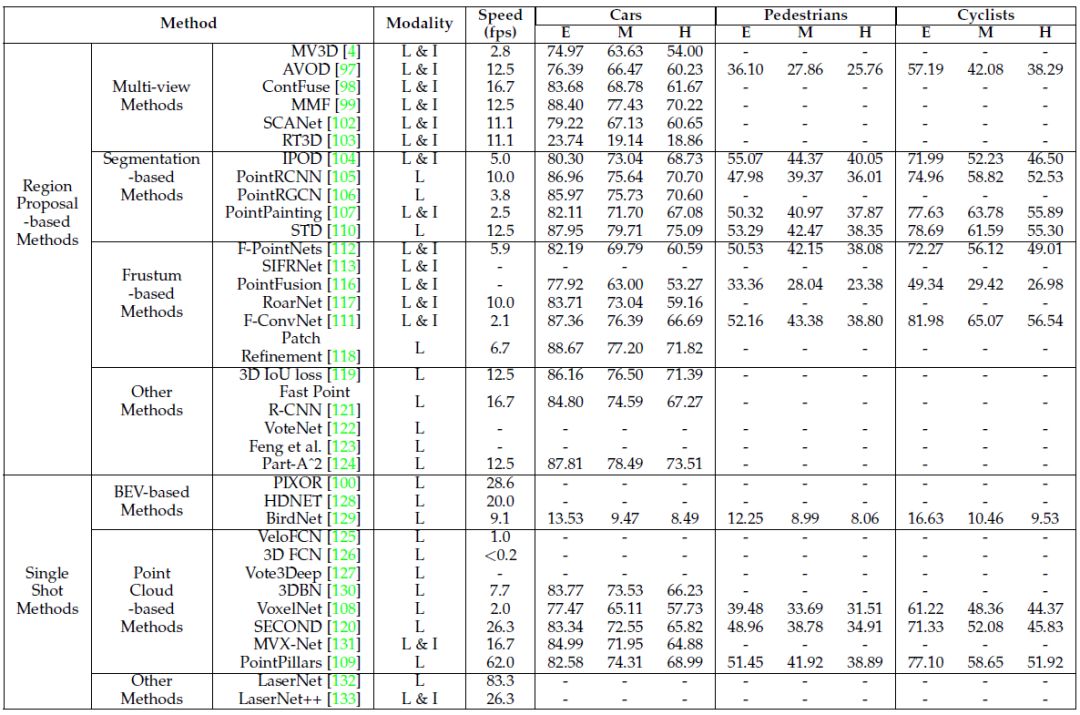 | Method | | | Modality | Speed (fps) | Cars E | Cars M | Cars H | Pedestrians E | Pedestrians M | Pedestrians H | Cyclists E | Cyclists M | Cyclists H |
|---|---|---|---|---|---|---|---|---|---|---|---|---|---|
| Region Proposal -based Methods | Multi-view Methods | MV3D [4] | L & I | 2.8 | 74.97 | 63.63 | 54.00 | - | - | - | - | - | - |
| | | AVOD [97] | L & I | 12.5 | 76.39 | 66.47 | 60.23 | 36.10 | 27.86 | 25.76 | 57.19 | 42.08 | 38.29 |
| | | ContFuse [98] | L & I | 16.7 | 83.68 | 68.78 | 61.67 | - | - | - | - | - | - |
| | | MMF [99] | L & I | 12.5 | 88.40 | 77.43 | 70.22 | - | - | - | - | - | - |
| | | SCANet [102] | L & I | 11.1 | 79.22 | 67.13 | 60.65 | - | - | - | - | - | - |
| | | RT3D [103] | L & I | 11.1 | 23.74 | 19.14 | 18.86 | - | - | - | - | - | - |
| | Segmentation -based Methods | IPOD [104] | L & I | 5.0 | 80.30 | 73.04 | 68.73 | 55.07 | 44.37 | 40.05 | 71.99 | 52.23 | 46.50 |
| | | PointRCNN [105] | L | 10.0 | 86.96 | 75.64 | 70.70 | 47.98 | 39.37 | 36.01 | 74.96 | 58.82 | 52.53 |
| | | PointRGCN [106] | L | 3.8 | 85.97 | 75.73 | 70.60 | - | - | - | - | - | - |
| | | PointPainting [107] | L & I | 2.5 | 82.11 | 71.70 | 67.08 | 50.32 | 40.97 | 37.87 | 77.63 | 63.78 | 55.89 |
| | | STD [110] | L | 12.5 | 87.95 | 79.71 | 75.09 | 53.29 | 42.47 | 38.35 | 78.69 | 61.59 | 55.30 |
| | Frustum -based Methods | F-PointNets [112] | L & I | 5.9 | 82.19 | 69.79 | 60.59 | 50.53 | 42.15 | 38.08 | 72.27 | 56.12 | 49.01 |
| | | SIFRNet [113] | L & I | - | - | - | - | - | - | - | - | - | - |
| | | PointFusion [116] | L & I | - | 77.92 | 63.00 | 53.27 | 33.36 | 28.04 | 23.38 | 49.34 | 29.42 | 26.98 |
| | | RoarNet [117] | L & I | 10.0 | 83.71 | 73.04 | 59.16 | - | - | - | - | - | - |
| | | F-ConvNet [111] | L & I | 2.1 | 87.36 | 76.39 | 66.69 | 52.16 | 43.38 | 38.80 | 81.98 | 65.07 | 56.54 |
| | | Patch Refinement [118] | L | 6.7 | 88.67 | 77.20 | 71.82 | - | - | - | - | - | - |
| | Other Methods | 3D IoU loss [119] | L | 12.5 | 86.16 | 76.50 | 71.39 | - | - | - | - | - | - |
| | | Fast Point R-CNN [121] | L | 16.7 | 84.80 | 74.59 | 67.27 | - | - | - | - | - | - |
| | | VoteNet [122] | L | - | - | - | - | - | - | - | - | - | - |
| | | Feng et al. [123] | L | - | - | - | - | - | - | - | - | - | - |
| | | Part-A^2 [124] | L | 12.5 | 87.81 | 78.49 | 73.51 | - | - | - | - | - | - |
| Single Shot Methods | BEV-based Methods | PIXOR [100] | L | 28.6 | - | - | - | - | - | - | - | - | - |
| | | HDNET [128] | L | 20.0 | - | - | - | - | - | - | - | - | - |
| | | BirdNet [129] | L | 9.1 | 13.53 | 9.47 | 8.49 | 12.25 | 8.99 | 8.06 | 16.63 | 10.46 | 9.53 |
| | Point Cloud -based Methods | VeloFCN [125] | L | 1.0 | - | - | - | - | - | - | - | - | - |
| | | 3D FCN [126] | L | <0.2 | - | - | - | - | - | - | - | - | - |
| | | Vote3Deep [127] | L | - | - | - | - | - | - | - | - | - | - |
| | | 3DBN [130] | L | 7.7 | 83.77 | 73.53 | 66.23 | - | - | - | - | - | - |
| | | VoxelNet [108] | L | 2.0 | 77.47 | 65.11 | 57.73 | 39.48 | 33.69 | 31.51 | 61.22 | 48.36 | 44.37 |
| | | SECOND [120] | L | 26.3 | 83.34 | 72.55 | 65.82 | 48.96 | 38.78 | 34.91 | 71.33 | 52.08 | 45.83 |
| | | MVX-Net [131] | L & I | 16.7 | 84.99 | 71.95 | 64.88 | - | - | - | - | - | - |
| | | PointPillars [109] | L | 62.0 | 82.58 | 74.31 | 68.99 | 51.45 | 41.92 | 38.89 | 77.10 | 58.65 | 51.92 |
| | Other Methods | LaserNet [132] | L | 83.3 | - | - | - | - | - | - | - | - | - |
| | | LaserNet++ [133] | L & I | 26.3 | - | - | - | - | - | - | - | - | - |